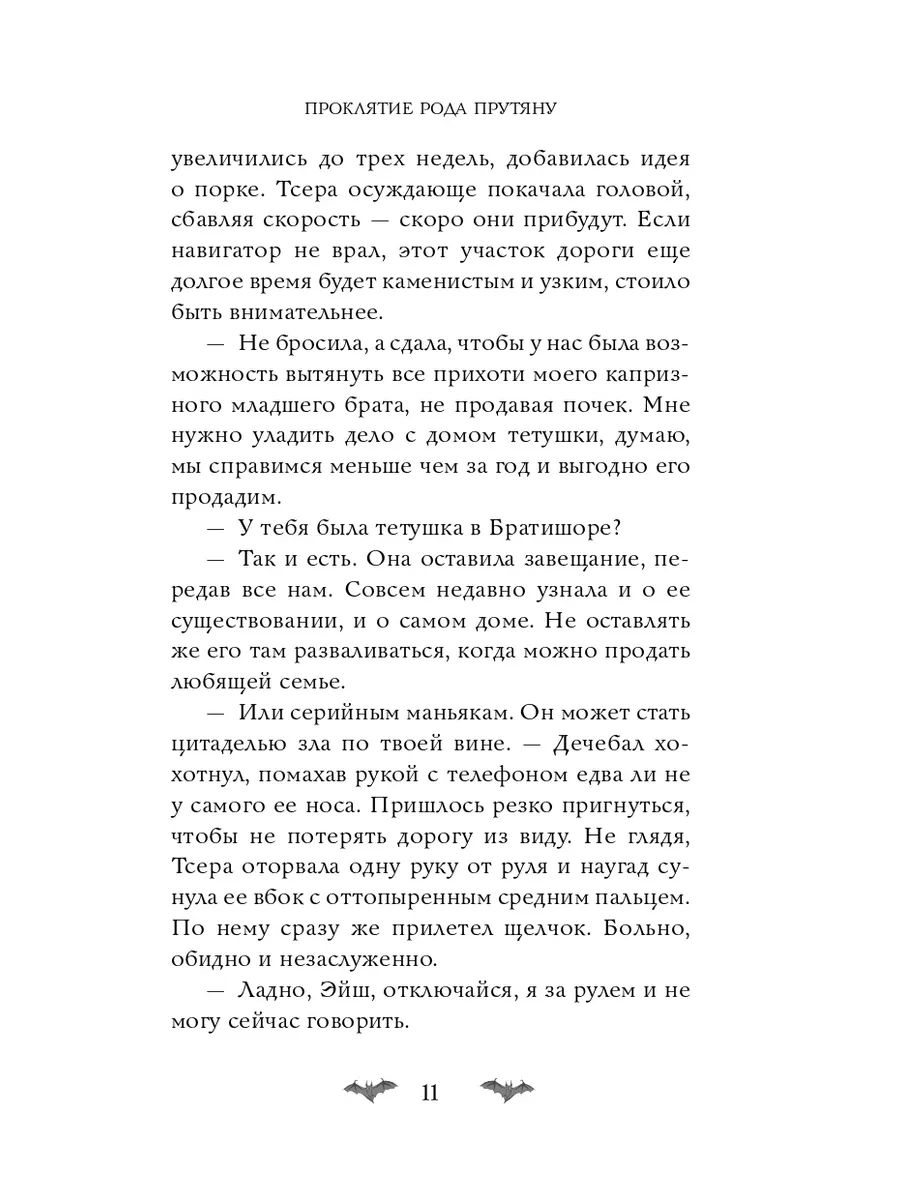 ПРОКЛЯТИЕ РОДА ПРУТЯНУ

увеличились до трех недель, добавилась идея о порке. Тсера осуждающе покачала головой, сбавляя скорость — скоро они прибудут. Если навигатор не врал, этот участок дороги еще долгое время будет каменистым и узким, стоило быть внимательнее.

— Не бросила, а сдала, чтобы у нас была возможность вытянуть все прихоти моего капризного младшего брата, не продавая почек. Мне нужно уладить дело с домом тетушки, думаю, мы справимся меньше чем за год и выгодно его продадим.

— У тебя была тетушка в Братишоре?

— Так и есть. Она оставила завещание, передав все нам. Совсем недавно узнала и о ее существовании, и о самом доме. Не оставлять же его там разваливаться, когда можно продать любящей семье.

— Или серийным маньякам. Он может стать цитаделью зла по твоей вине. — Дечебал хохотнул, помахав рукой с телефоном едва ли не у самого ее носа. Пришлось резко пригнуться, чтобы не потерять дорогу из виду. Не глядя, Тсера оторвала одну руку от руля и наугад сунула ее вбок с оттопыренным средним пальцем. По нему сразу же прилетел щелчок. Больно, обидно и незаслуженно.

— Ладно, Эйш, отключайся, я за рулем и не могу сейчас говорить.

11